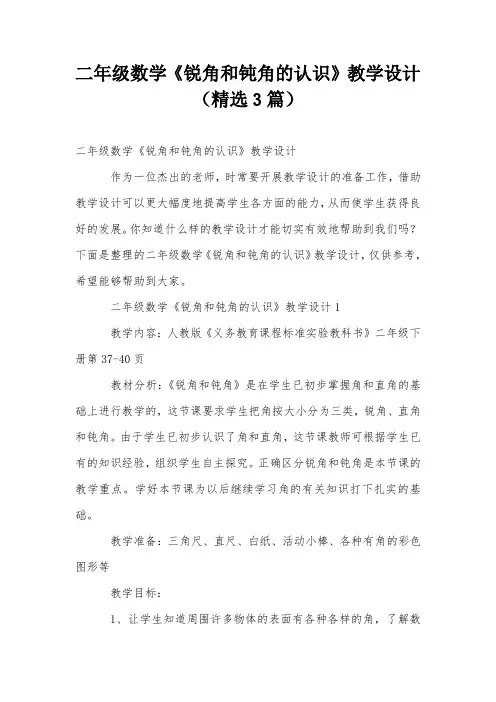 二年级数学《锐角和钝角的认识》教学设计（精选3篇）

二年级数学《锐角和钝角的认识》教学设计

作为一位杰出的老师，时常要开展教学设计的准备工作，借助教学设计可以更大幅度地提高学生各方面的能力，从而使学生获得良好的发展。你知道什么样的教学设计才能切实有效地帮助到我们吗？下面是整理的二年级数学《锐角和钝角的认识》教学设计，仅供参考，希望能够帮助到大家。

二年级数学《锐角和钝角的认识》教学设计1

教学内容：人教版《义务教育课程标准实验教科书》二年级下册第37-40页

教材分析：《锐角和钝角》是在学生已初步掌握角和直角的基础上进行教学的，这节课要求学生把角按大小分为三类，锐角、直角和钝角。由于学生已初步认识了角和直角，这节课教师可根据学生已有的知识经验，组织学生自主探究。正确区分锐角和钝角是本节课的教学重点。学好本节课为以后继续学习角的有关知识打下扎实的基础。

教学准备：三角尺、直尺、白纸、活动小棒、各种有角的彩色图形等

教学目标：

1、让学生知道周围许多物体的表面有各种各样的角，了解数